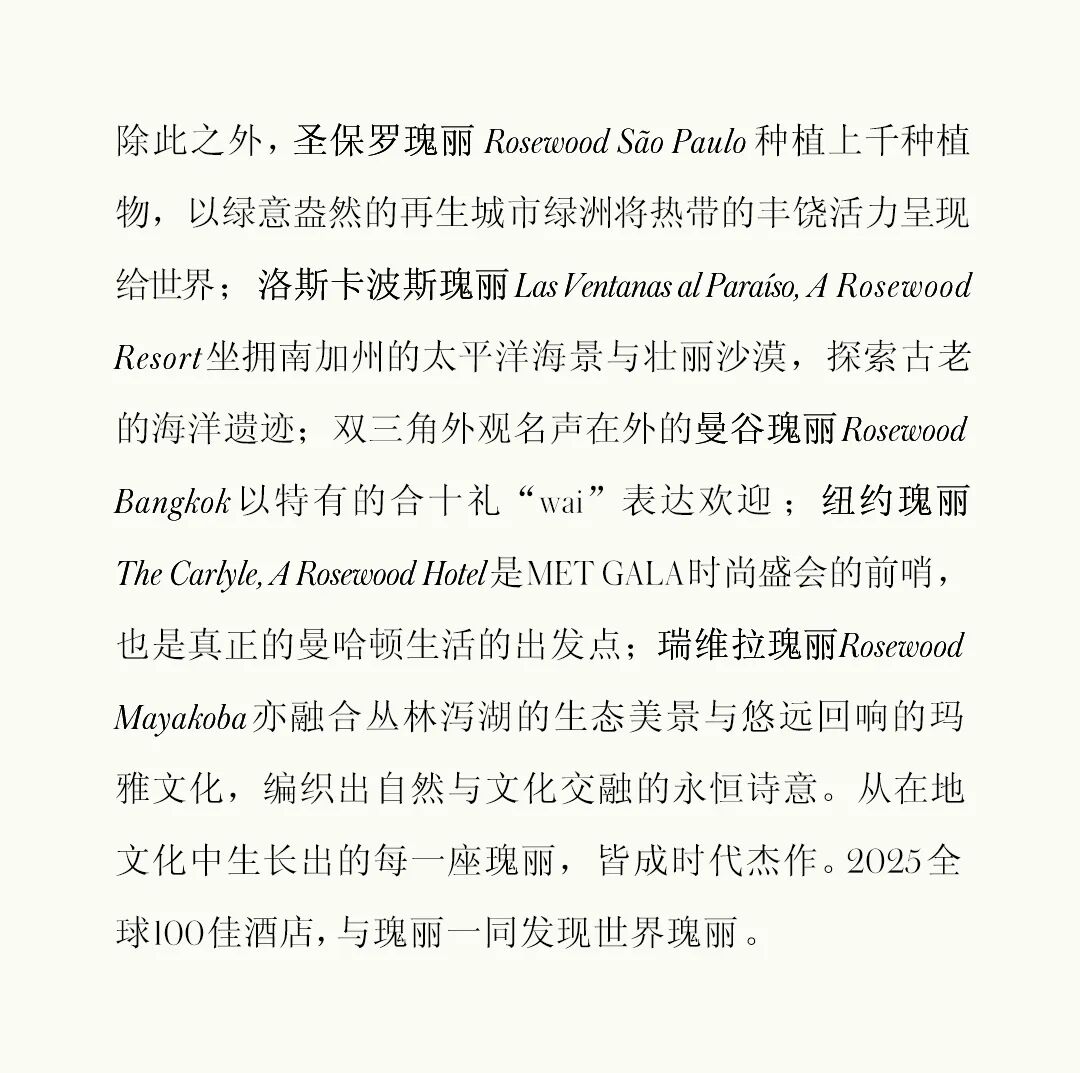 除此之外，圣保罗瑰丽 Rosewood São Paulo 种植上千种植物，以绿意盎然的再生城市绿洲将热带的丰饶活力呈现给世界；洛斯卡波斯瑰丽 Las Ventanas al Paraíso, A Rosewood Resort 坐拥南加州的太平洋海景与壮丽沙漠，探索古老的海洋遗迹；双三角外观名声在外的曼谷瑰丽 Rosewood Bangkok 以特有的合十礼“wai”表达欢迎；纽约瑰丽 The Carlyle, A Rosewood Hotel 是MET GALA时尚盛会的前哨，也是真正的曼哈顿生活的出发点；瑞维拉瑰丽 Rosewood Mayakoba 亦融合丛林泻湖的生态美景与悠远回响的玛雅文化，编织出自然与文化交融的永恒诗意。从在地文化中生长出的每一座瑰丽，皆成时代杰作。2025全球100佳酒店，与瑰丽一同发现世界瑰丽。